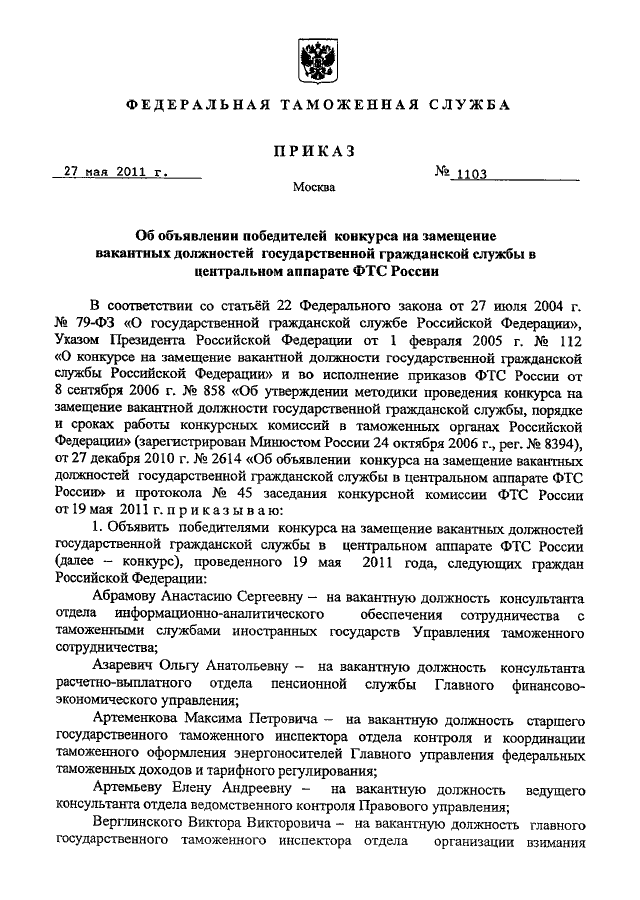 ФЕДЕРАЛЬНАЯ ТАМОЖЕННАЯ СЛУЖБА

ПРИКАЗ

27 мая 2011 г.

№ 1103

Москва

Об объявлении победителей конкурса на замещение вакантных должностей государственной гражданской службы в центральном аппарате ФТС России

В соответствии со статьёй 22 Федерального закона от 27 июля 2004 г. № 79-ФЗ «О государственной гражданской службе Российской Федерации», Указом Президента Российской Федерации от 1 февраля 2005 г. № 112 «О конкурсе на замещение вакантной должности государственной гражданской службы Российской Федерации» и во исполнение приказов ФТС России от 8 сентября 2006 г. № 858 «Об утверждении методики проведения конкурса на замещение вакантной должности государственной гражданской службы, порядке и сроках работы конкурсных комиссий в таможенных органах Российской Федерации» (зарегистрирован Минюстом России 24 октября 2006 г., рег. № 8394), от 27 декабря 2010 г. № 2614 «Об объявлении конкурса на замещение вакантных должностей государственной гражданской службы в центральном аппарате ФТС России» и протокола № 45 заседания конкурсной комиссии ФТС России от 19 мая 2011 г. приказываю:

1. Объявить победителями конкурса на замещение вакантных должностей государственной гражданской службы в центральном аппарате ФТС России (далее – конкурс), проведенного 19 мая 2011 года, следующих граждан Российской Федерации:

Абрамову Анастасию Сергеевну – на вакантную должность консультанта отдела информационно-аналитического обеспечения сотрудничества с таможенными службами иностранных государств Управления таможенного сотрудничества;

Азаревич Ольгу Анатольевну – на вакантную должность консультанта расчетно-выплатного отдела пенсионной службы Главного финансово-экономического управления;

Артеменкова Максима Петровича – на вакантную должность старшего государственного таможенного инспектора отдела контроля и координации таможенного оформления энергоносителей Главного управления федеральных таможенных доходов и тарифного регулирования;

Артемьеву Елену Андреевну – на вакантную должность ведущего консультанта отдела ведомственного контроля Правового управления;

Верглинского Виктора Викторовича – на вакантную должность главного государственного таможенного инспектора отдела организации взимания